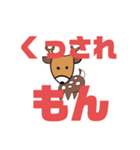 くっされ
もん